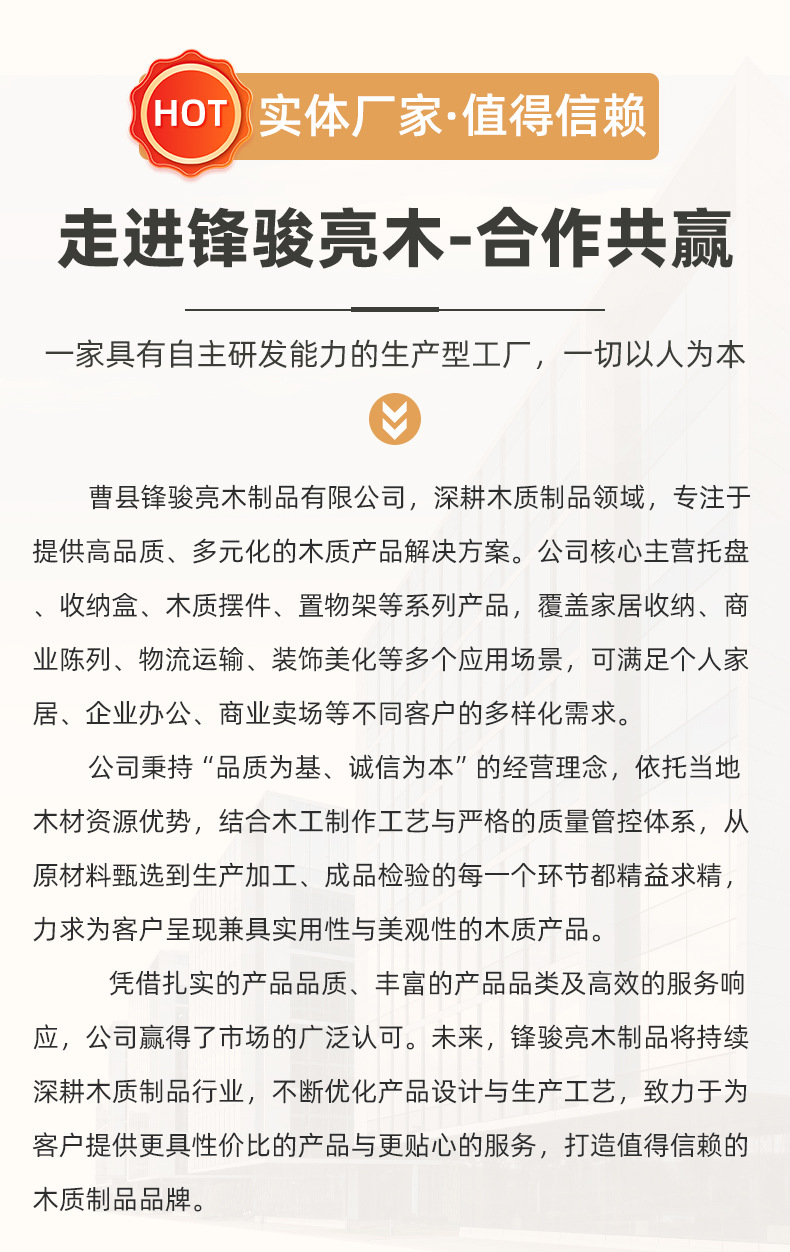 HOT 实体厂家·值得信赖

走进锋骏亮木-合作共赢

一家具有自主研发能力的生产型工厂，一切以人为本

曹县锋骏亮木制品有限公司，深耕木质制品领域，专注于提供高品质、多元化的木质产品解决方案。公司核心主营托盘、收纳盒、木质摆件、置物架等系列产品，覆盖家居收纳、商业陈列、物流运输、装饰美化等多个应用场景，可满足个人家居、企业办公、商业卖场等不同客户的多样化需求。

公司秉持“品质为基、诚信为本”的经营理念，依托当地木材资源优势，结合木工制作工艺与严格的质量管控体系，从原材料甄选到生产加工、成品检验的每一个环节都精益求精，力求为客户呈现兼具实用性与美观性的木质产品。

凭借扎实的产品品质、丰富的产品品类及高效的服务响应，公司赢得了市场的广泛认可。未来，锋骏亮木制品将持续深耕木质制品行业，不断优化产品设计与生产工艺，致力于为客户提供更具性价比的产品与更贴心的服务，打造值得信赖的木质制品品牌。